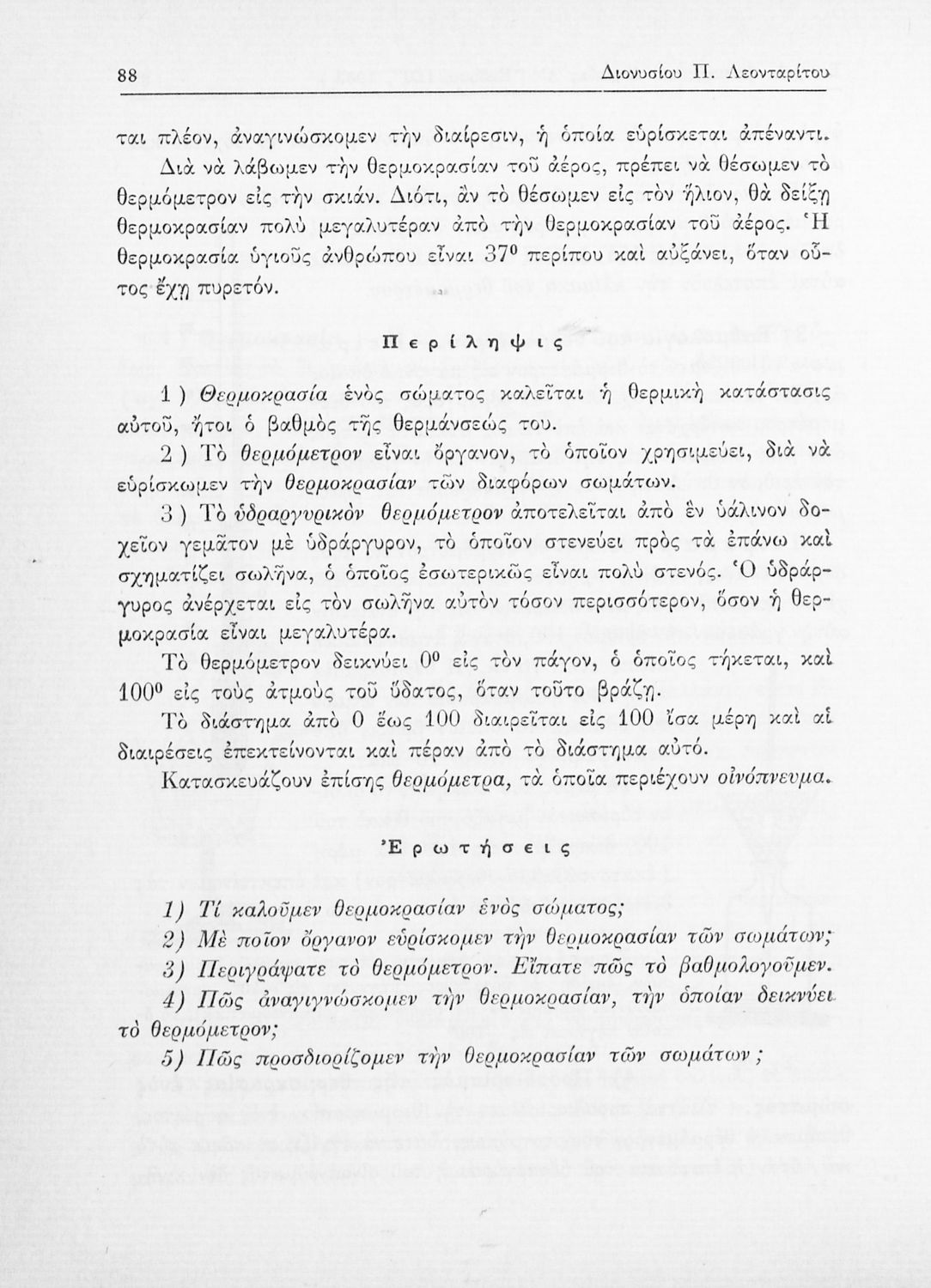 88 Διονυσίου Π. Λεονταρίτου

ται πλέον, ἀναγινώσκομεν τὴν διαίρεσιν, ἡ ὁποία εὑρίσκεται ἀπέναντι.

Διὰ νὰ λάβωμεν τὴν θερμοκρασίαν τοῦ ἀέρος, πρέπει νὰ θέσωμεν τὸ θερμόμετρον εἰς τὴν σκιάν. Διότι, ἂν τὸ θέσωμεν εἰς τὸν ἥλιον, θὰ δείξῃ θερμοκρασίαν πολὺ μεγαλυτέραν ἀπὸ τὴν θερμοκρασίαν τοῦ ἀέρος. Ἡ θερμοκρασία ὑγιοῦς ἀνθρώπου εἶναι $37^0$ περίπου καὶ αὐξάνει, ὅταν οὗτος ἔχῃ πυρετόν.

Περίληψις

1) Θερμοκρασία ἑνὸς σώματος καλεῖται ἡ θερμικὴ κατάστασις αὐτοῦ, ἤτοι ὁ βαθμὸς τῆς θερμάνσεώς του.

2) Τὸ θερμόμετρον εἶναι ὄργανον, τὸ ὁποῖον χρησιμεύει, διὰ νὰ εὑρίσκωμεν τὴν θερμοκρασίαν τῶν διαφόρων σωμάτων.

3) Τὸ ὑδραργυρικὸν θερμόμετρον ἀποτελεῖται ἀπὸ ἓν ὑάλινον δοχεῖον γεμᾶτον μὲ ὑδράργυρον, τὸ ὁποῖον στενεύει πρὸς τὰ ἐπάνω καὶ σχηματίζει σωλῆνα, ὁ ὁποῖος ἐσωτερικῶς εἶναι πολὺ στενός. Ὁ ὑδράργυρος ἀνέρχεται εἰς τὸν σωλῆνα αὐτὸν τόσον περισσότερον, ὅσον ἡ θερμοκρασία εἶναι μεγαλυτέρα.

Τὸ θερμόμετρον δεικνύει $0^0$ εἰς τὸν πάγον, ὁ ὁποῖος τήκεται, καὶ $100^0$ εἰς τοὺς ἀτμοὺς τοῦ ὕδατος, ὅταν τοῦτο βράζῃ.

Τὸ διάστημα ἀπὸ 0 ἕως 100 διαιρεῖται εἰς 100 ἴσα μέρη καὶ αἱ διαιρέσεις ἐπεκτείνονται καὶ πέραν ἀπὸ τὸ διάστημα αὐτό.

Κατασκευάζουν ἐπίσης θερμόμετρα, τὰ ὁποῖα περιέχουν οἰνόπνευμα.

Ἐρωτήσεις

1) Τί καλοῦμεν θερμοκρασίαν ἑνὸς σώματος;

2) Μὲ ποῖον ὄργανον εὑρίσκομεν τὴν θερμοκρασίαν τῶν σωμάτων;

3) Περιγράψατε τὸ θερμόμετρον. Εἴπατε πῶς τὸ βαθμολογοῦμεν.

4) Πῶς ἀναγιγνώσκομεν τὴν θερμοκρασίαν, τὴν ὁποίαν δεικνύει τὸ θερμόμετρον;

5) Πῶς προσδιορίζομεν τὴν θερμοκρασίαν τῶν σωμάτων;